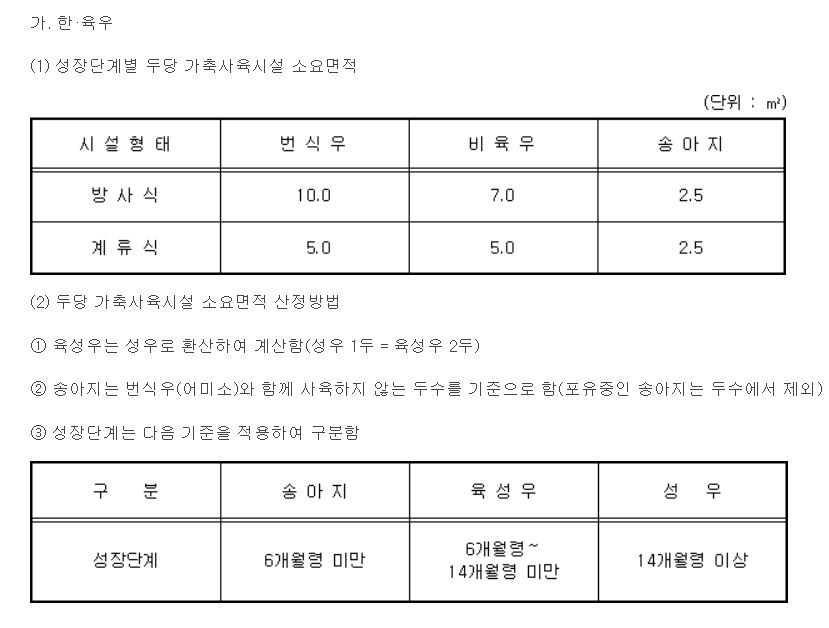 가. 한·육우

(1) 성장단계별 두당 가축사육시설 소요면적

(단위 : ㎡)

| 시 설 형 태 | 번 식 우 | 비 육 우 | 송 아 지 |
|---|---|---|---|
| 방 사 식 | 10.0 | 7.0 | 2.5 |
| 계 류 식 | 5.0 | 5.0 | 2.5 |

(2) 두당 가축사육시설 소요면적 산정방법

① 육성우는 성우로 환산하여 계산함(성우 1두 = 육성우 2두)

② 송아지는 번식우(어미소)와 함께 사육하지 않는 두수를 기준으로 함(포유중인 송아지는 두수에서 제외)

③ 성장단계는 다음 기준을 적용하여 구분함

| 구 분 | 송 아 지 | 육 성 우 | 성 우 |
|---|---|---|---|
| 성장단계 | 6개월령 미만 | 6개월령~ 14개월령 미만 | 14개월령 이상 |